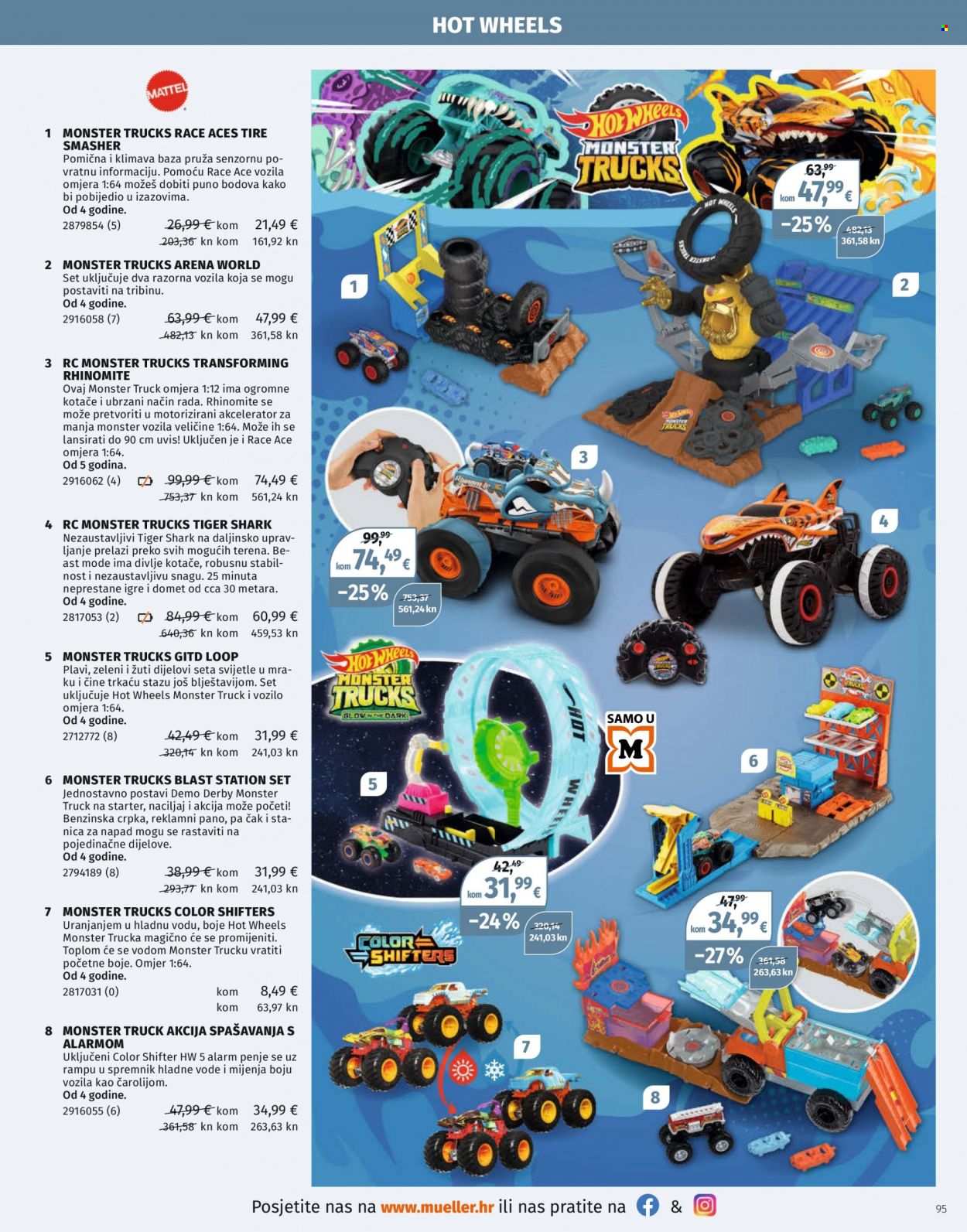 HOT WHEELS

MATTEL

1 MONSTER TRUCKS RACE ACES TIRE SMASHER
Pomična i klimava baza pruža senzornu povratnu informaciju. Pomoću Race Ace vozila omjera 1:64 možeš dobiti puno bodova kako bi pobijedio u izazovima.
Od 4 godine.
2879854 (5) 26,99 € kom 21,49 €
203,36 kn kom 161,92 kn

2 MONSTER TRUCKS ARENA WORLD
Set uključuje dva razorna vozila koja se mogu postaviti na tribinu.
Od 4 godine.
2916058 (7) 63,99 € kom 47,99 €
482,13 kn kom 361,58 kn

3 RC MONSTER TRUCKS TRANSFORMING RHINOMITE
Ovaj Monster Truck omjera 1:12 ima ogromne kotače i ubrzani način rada. Rhinomite se može pretvoriti u motorizirani akcelerator za manja monster vozila veličine 1:64. Može ih se lansirati do 90 cm uvis! Uključen je i Race Ace omjera 1:64.
Od 5 godina.
2916062 (4) 99,99 € kom 74,49 €
753,37 kn kom 561,24 kn

4 RC MONSTER TRUCKS TIGER SHARK
Nezaustavljivi Tiger Shark na daljinsko upravljanje prelazi preko svih mogućih terena. Beast mode ima divlje kotače, robusnu stabilnost i nezaustavljivu snagu. 25 minuta neprestane igre i domet od cca 30 metara.
Od 4 godine.
2817053 (2) 84,99 € kom 60,99 €
640,36 kn kom 459,53 kn

5 MONSTER TRUCKS GITD LOOP
Plavi, zeleni i žuti dijelovi seta svijetle u mraku i čine trkaću stazu još blještavijom. Set uključuje Hot Wheels Monster Truck i vozilo omjera 1:64.
Od 4 godine.
2712772 (8) 42,49 € kom 31,99 €
320,14 kn kom 241,03 kn

6 MONSTER TRUCKS BLAST STATION SET
Jednostavno postavi Demo Derby Monster Truck na starter, naciljaj i akcija može početi! Benzinska crpka, reklamni pano, pa čak i stanica za napad mogu se rastaviti na pojedinačne dijelove.
Od 4 godine.
2794189 (8) 38,99 € kom 31,99 €
293,77 kn kom 241,03 kn

7 MONSTER TRUCKS COLOR SHIFTERS
Uranjanjem u hladnu vodu, boje Hot Wheels Monster Trucka magično će se promijeniti. Toplom će se vodom Monster Trucku vratiti početne boje. Omjer 1:64.
Od 4 godine.
2817031 (0) kom 8,49 €
kom 63,97 kn

8 MONSTER TRUCK AKCIJA SPAŠAVANJA S ALARMOM
Uključeni Color Shifter HW 5 alarm penje se uz rampu u spremnik hladne vode i mijenja boju vozila kao čarolijom.
Od 4 godine.
2916055 (6) 47,99 € kom 34,99 €
361,58 kn kom 263,63 kn

Hot Wheels MONSTER TRUCKS

63,99
kom 47,99 €
-25% 482,13 361,58 kn

1
2
3
4

99,99
kom 74,49 €
-25% 753,37 561,24 kn

Hot Wheels MONSTER TRUCKS GLOW IN THE DARK

SAMO U M

5
6

42,49
kom 31,99 €
-24% 320,14 241,03 kn

47,99
kom 34,99 €
-27% 361,58 263,63 kn

COLOR SHIFTERS

7
8

Posjetite nas na www.mueller.hr ili nas pratite na &

95